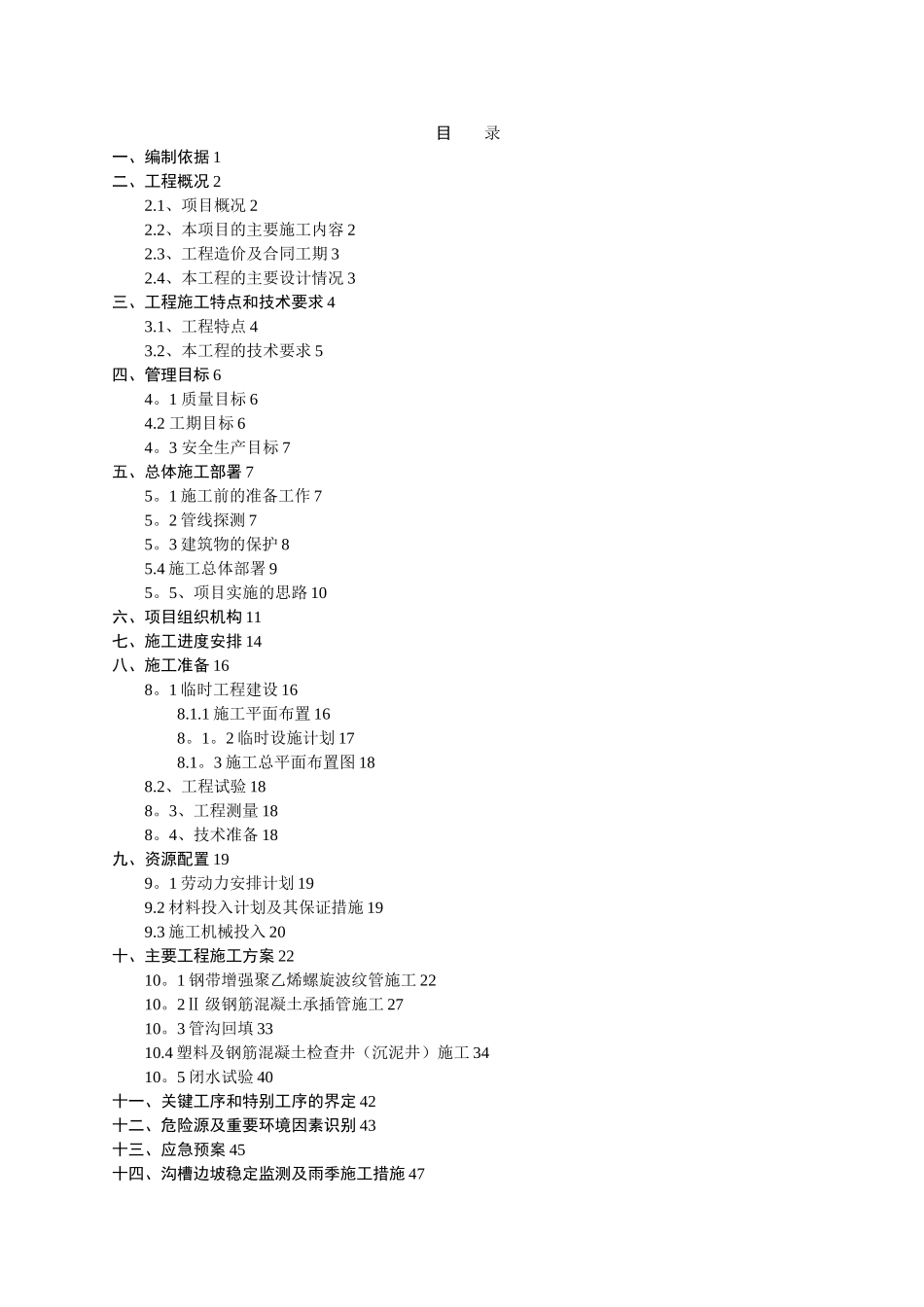 目 录

一、编制依据 1

二、工程概况 2

2.1、项目概况 2

2.2、本项目的主要施工内容 2

2.3、工程造价及合同工期 3

2.4、本工程的主要设计情况 3

三、工程施工特点和技术要求 4

3.1、工程特点 4

3.2、本工程的技术要求 5

四、管理目标 6

4。1 质量目标 6

4.2 工期目标 6

4。3 安全生产目标 7

五、总体施工部署 7

5。1 施工前的准备工作 7

5。2 管线探测 7

5。3 建筑物的保护 8

5.4 施工总体部署 9

5。5、项目实施的思路 10

六、项目组织机构 11

七、施工进度安排 14

八、施工准备 16

8。1 临时工程建设 16

8.1.1 施工平面布置 16

8。1。2 临时设施计划 17

8.1。3 施工总平面布置图 18

8.2、工程试验 18

8。3、工程测量 18

8。4、技术准备 18

九、资源配置 19

9。1 劳动力安排计划 19

9.2 材料投入计划及其保证措施 19

9.3 施工机械投入 20

十、主要工程施工方案 22

10。1 钢带增强聚乙烯螺旋波纹管施工 22

10。2Ⅱ 级钢筋混凝土承插管施工 27

10。3 管沟回填 33

10.4 塑料及钢筋混凝土检查井（沉泥井）施工 34

10。5 闭水试验 40

十一、关键工序和特别工序的界定 42

十二、危险源及重要环境因素识别 43

十三、应急预案 45

十四、沟槽边坡稳定监测及雨季施工措施 47